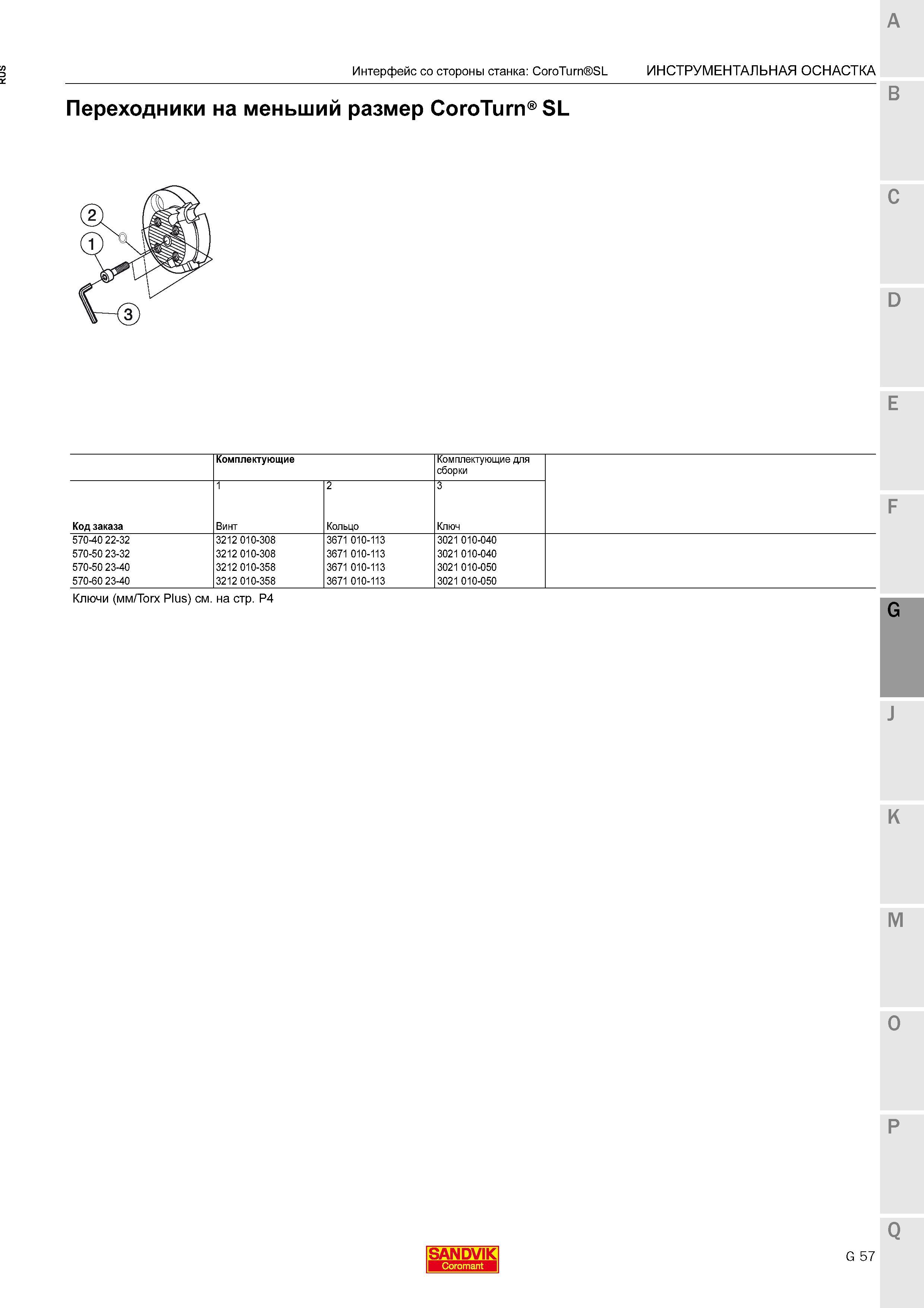 RUS

Интерфейс со стороны станка: CoroTurn®SL ИНСТРУМЕНТАЛЬНАЯ ОСНАСТКА

Переходники на меньший размер CoroTurn® SL

2
1
3

| | Комплектующие | | Комплектующие для сборки |
|---|---|---|---|
| | 1 | 2 | 3 |
| Код заказа | Винт | Кольцо | Ключ |
| 570-40 22-32 | 3212 010-308 | 3671 010-113 | 3021 010-040 |
| 570-50 23-32 | 3212 010-308 | 3671 010-113 | 3021 010-040 |
| 570-50 23-40 | 3212 010-358 | 3671 010-113 | 3021 010-050 |
| 570-60 23-40 | 3212 010-358 | 3671 010-113 | 3021 010-050 |

Ключи (мм/Torx Plus) см. на стр. P4

A
B
C
D
E
F
G
J
K
M
O
P
Q

SANDVIK
Coromant

G 57